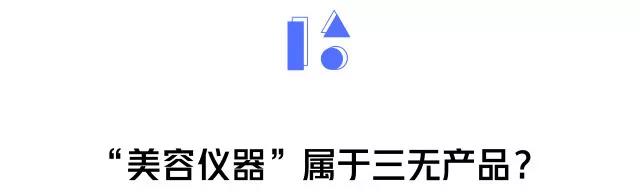 “美容仪器”属于三无产品？